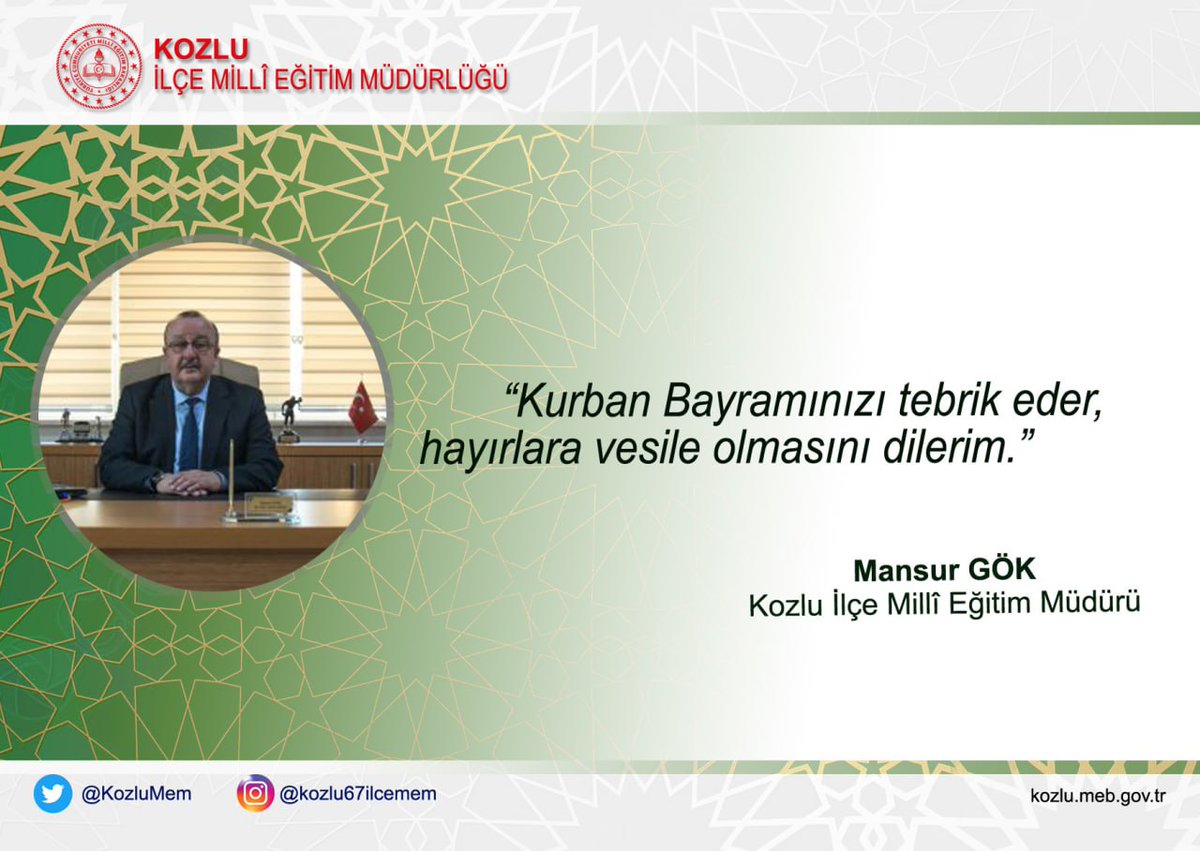 KOZLU
İLÇE MİLLÎ EĞİTİM MÜDÜRLÜĞÜ

“Kurban Bayramınızı tebrik eder, hayırlara vesile olmasını dilerim.”

Mansur GÖK
Kozlu İlçe Millî Eğitim Müdürü

@KozluMem
@kozlu67ilcemem
kozlu.meb.gov.tr